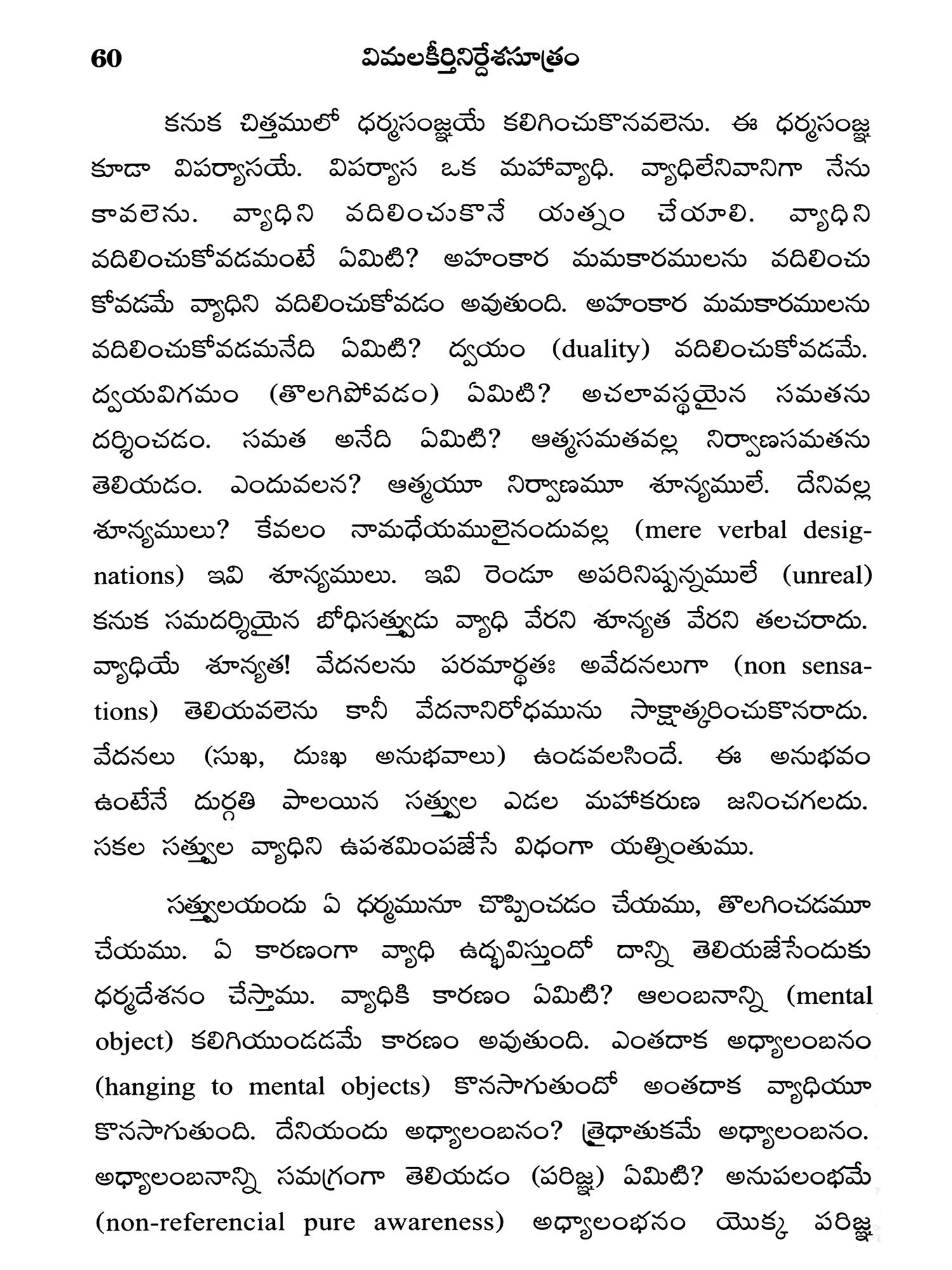 60 విమలకీర్తినిర్దేశసూత్రం

కనుక చిత్తములో ధర్మసంజ్ఞయే కలిగించుకొనవలెను. ఈ ధర్మసంజ్ఞ కూడా విపర్యాసయే. విపర్యాస ఒక మహావ్యాధి. వ్యాధిలేనివానిగా నేను కావలెను. వ్యాధిని వదిలించుకొనే యత్నం చేయాలి. వ్యాధిని వదిలించుకోవడమంటే ఏమిటి? అహంకార మమకారములను వదిలించుకోవడమే వ్యాధిని వదిలించుకోవడం అవుతుంది. అహంకార మమకారములను వదిలించుకోవడమనేది ఏమిటి? ద్వయం (duality) వదిలించుకోవడమే. ద్వయవిగమం (తొలగిపోవడం) ఏమిటి? అచలావస్థయైన సమతను దర్శించడం. సమత అనేది ఏమిటి? ఆత్మసమతవల్ల నిర్వాణసమతను తెలియడం. ఎందువలన? ఆత్మయూ నిర్వాణమూ శూన్యములే. దేనివల్ల శూన్యములు? కేవలం నామధేయములైనందువల్ల (mere verbal designations) ఇవి శూన్యములు. ఇవి రెండూ అపరినిష్పన్నములే (unreal) కనుక సమదర్శియైన బోధిసత్త్వుడు వ్యాధి వేరని శూన్యత వేరని తలచరాదు. వ్యాధియే శూన్యత! వేదనలను పరమార్థతః అవేదనలుగా (non sensations) తెలియవలెను కానీ వేదనానిరోధమును సాక్షాత్కరించుకొనరాదు. వేదనలు (సుఖ, దుఃఖ అనుభవాలు) ఉండవలసిందే. ఈ అనుభవం ఉంటేనే దుర్గతి పాలయిన సత్త్వుల ఎడల మహాకరుణ జనించగలదు. సకల సత్త్వుల వ్యాధిని ఉపశమింపజేసే విధంగా యత్నింతుము.

సత్త్వులయందు ఏ ధర్మమునూ చొప్పించడం చేయము, తొలగించడమూ చేయము. ఏ కారణంగా వ్యాధి ఉద్భవిస్తుందో దాన్ని తెలియజేసేందుకు ధర్మదేశనం చేస్తాము. వ్యాధికి కారణం ఏమిటి? ఆలంబనాన్ని (mental object) కలిగియుండడమే కారణం అవుతుంది. ఎంతదాక అధ్యాలంబనం (hanging to mental objects) కొనసాగుతుందో అంతదాక వ్యాధియూ కొనసాగుతుంది. దేనియందు అధ్యాలంబనం? త్రైధాతుకమే అధ్యాలంబనం. అధ్యాలంబనాన్ని సమగ్రంగా తెలియడం (పరిజ్ఞ) ఏమిటి? అనుపలంభమే (non-referencial pure awareness) అధ్యాలంభనం యొక్క పరిజ్ఞ